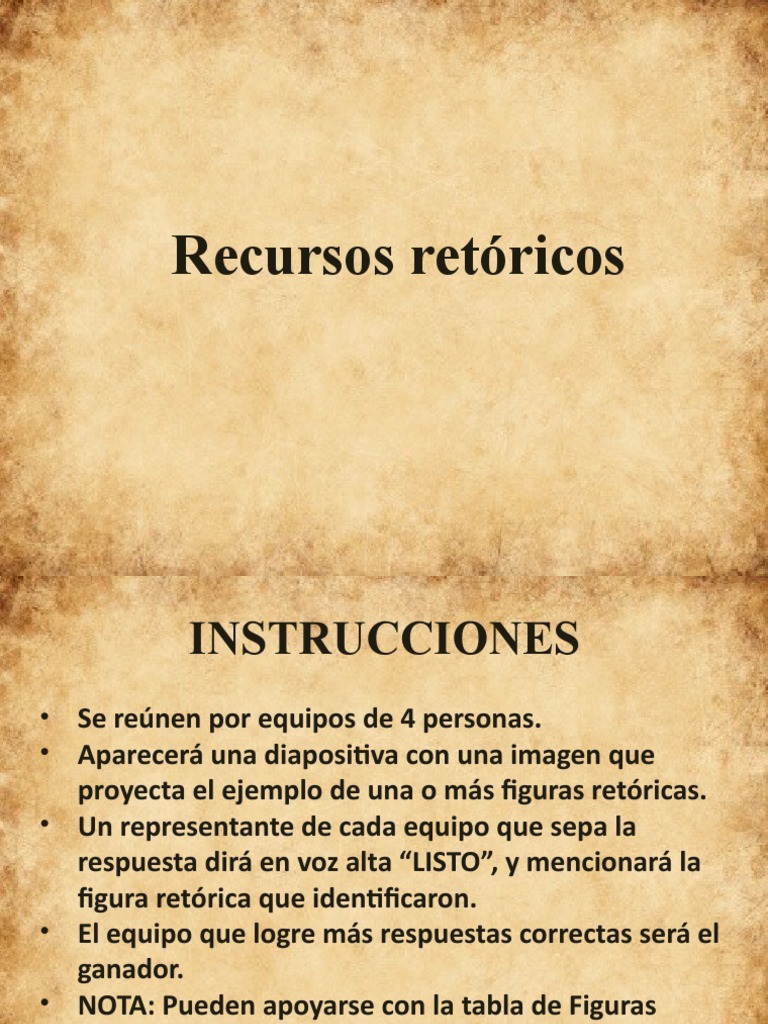 Recursos retóricos

INSTRUCCIONES

• Se reúnen por equipos de 4 personas.
• Aparecerá una diapositiva con una imagen que proyecta el ejemplo de una o más figuras retóricas.
• Un representante de cada equipo que sepa la respuesta dirá en voz alta “LISTO”, y mencionará la figura retórica que identificaron.
• El equipo que logre más respuestas correctas será el ganador.
• NOTA: Pueden apoyarse con la tabla de Figuras